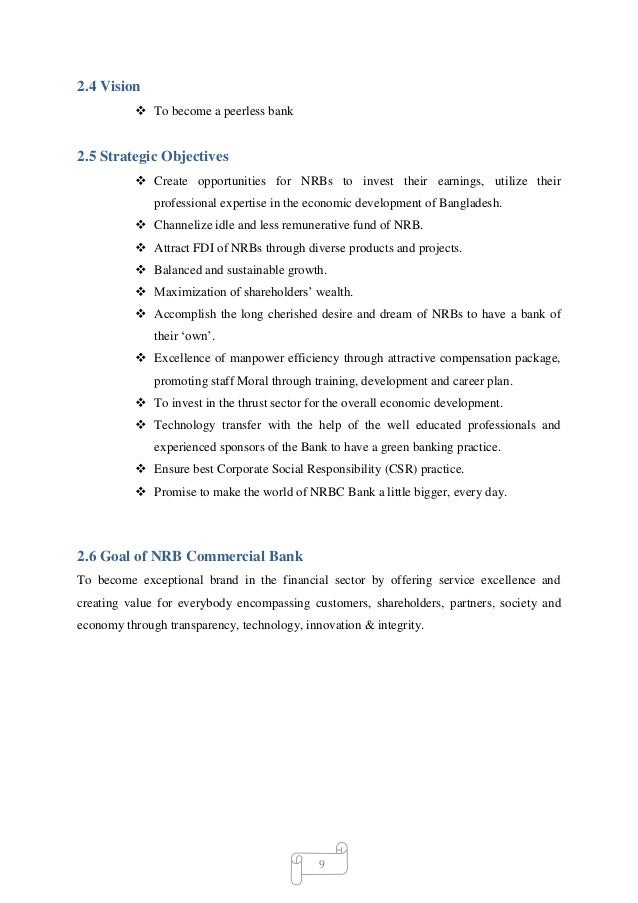 2.4 Vision

❖ To become a peerless bank

2.5 Strategic Objectives

❖ Create opportunities for NRBs to invest their earnings, utilize their professional expertise in the economic development of Bangladesh.
❖ Channelize idle and less remunerative fund of NRB.
❖ Attract FDI of NRBs through diverse products and projects.
❖ Balanced and sustainable growth.
❖ Maximization of shareholders' wealth.
❖ Accomplish the long cherished desire and dream of NRBs to have a bank of their 'own'.
❖ Excellence of manpower efficiency through attractive compensation package, promoting staff Moral through training, development and career plan.
❖ To invest in the thrust sector for the overall economic development.
❖ Technology transfer with the help of the well educated professionals and experienced sponsors of the Bank to have a green banking practice.
❖ Ensure best Corporate Social Responsibility (CSR) practice.
❖ Promise to make the world of NRBC Bank a little bigger, every day.

2.6 Goal of NRB Commercial Bank

To become exceptional brand in the financial sector by offering service excellence and creating value for everybody encompassing customers, shareholders, partners, society and economy through transparency, technology, innovation & integrity.

9